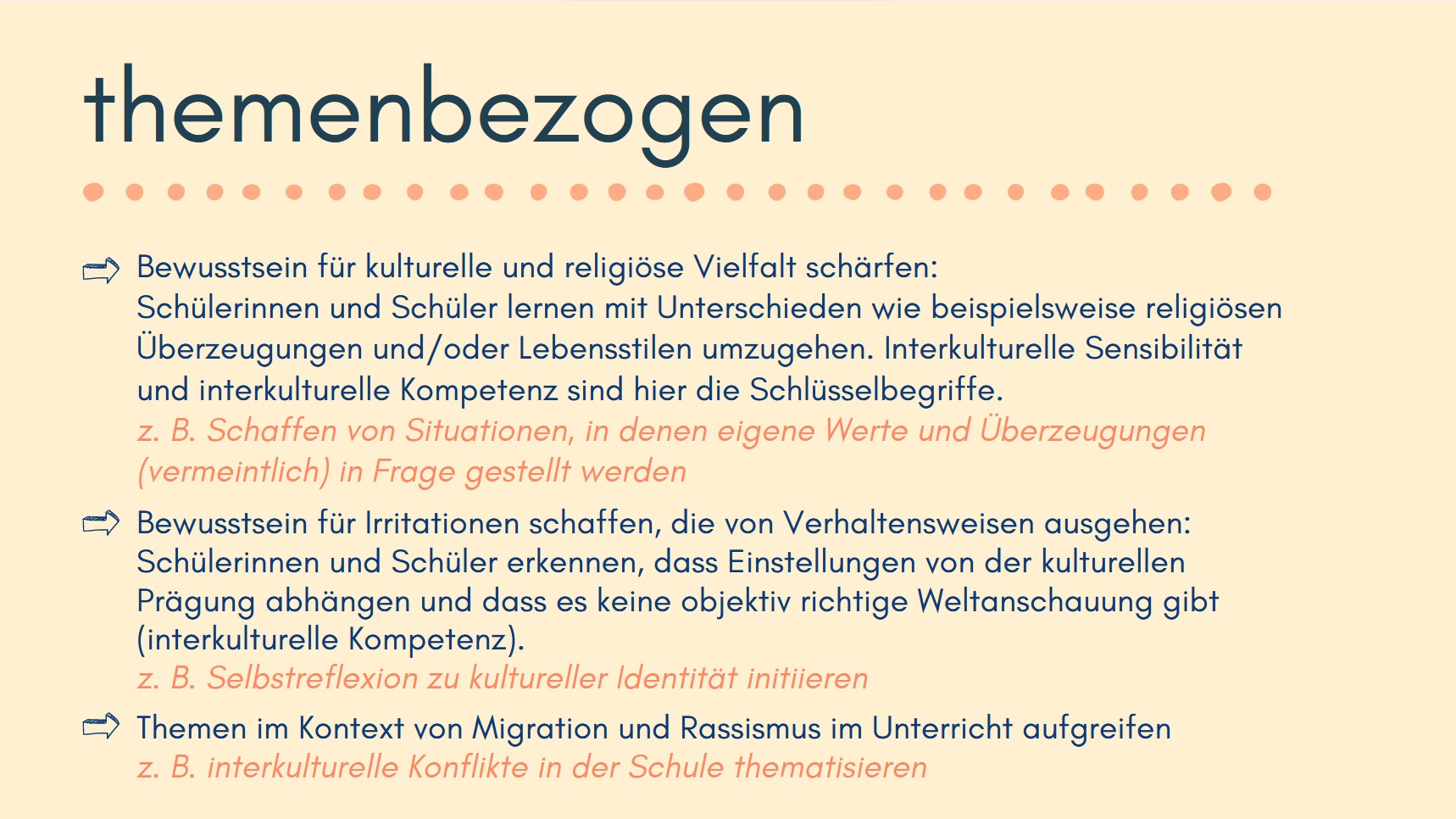 themenbezogen

Bewusstsein für kulturelle und religiöse Vielfalt schärfen:
Schülerinnen und Schüler lernen mit Unterschieden wie beispielsweise religiösen Überzeugungen und/oder Lebensstilen umzugehen. Interkulturelle Sensibilität und interkulturelle Kompetenz sind hier die Schlüsselbegriffe.
z. B. Schaffen von Situationen, in denen eigene Werte und Überzeugungen (vermeintlich) in Frage gestellt werden

Bewusstsein für Irritationen schaffen, die von Verhaltensweisen ausgehen:
Schülerinnen und Schüler erkennen, dass Einstellungen von der kulturellen Prägung abhängen und dass es keine objektiv richtige Weltanschauung gibt (interkulturelle Kompetenz).
z. B. Selbstreflexion zu kultureller Identität initiieren

Themen im Kontext von Migration und Rassismus im Unterricht aufgreifen
z. B. interkulturelle Konflikte in der Schule thematisieren